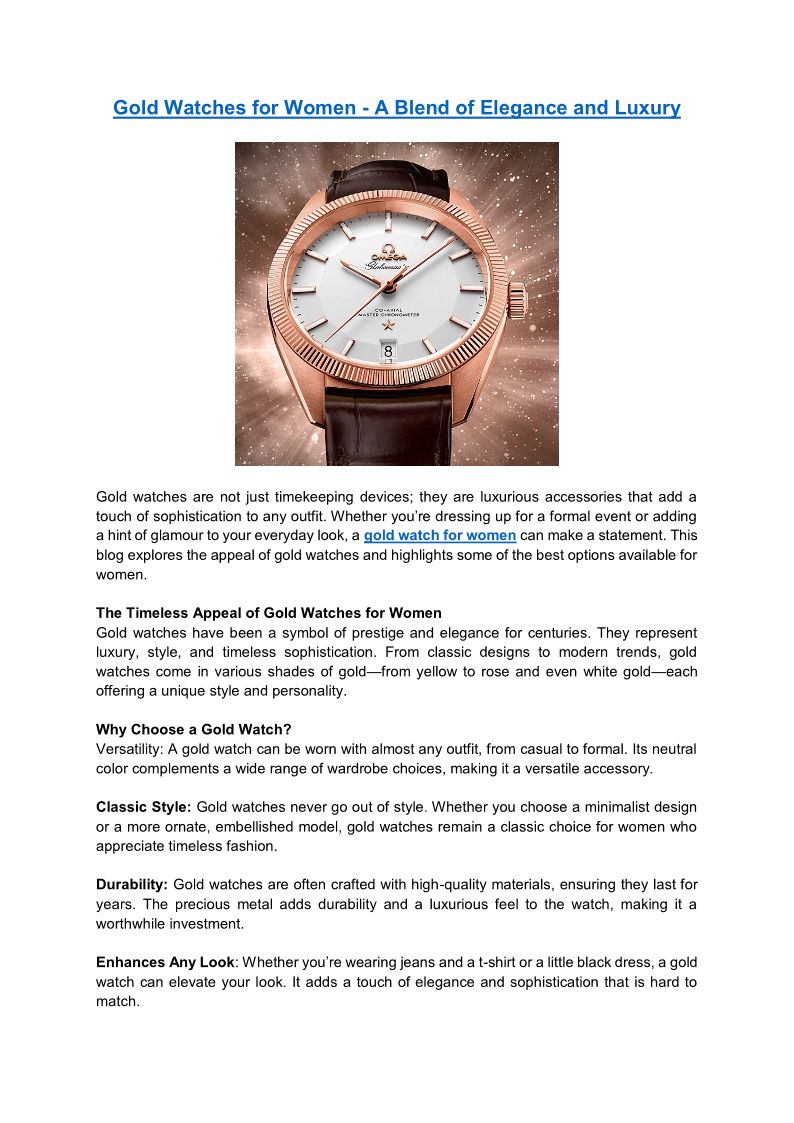 Gold Watches for Women - A Blend of Elegance and Luxury

OMEGA
Globemaster
CO-AXIAL
MASTER CHRONOMETER
8

Gold watches are not just timekeeping devices; they are luxurious accessories that add a touch of sophistication to any outfit. Whether you're dressing up for a formal event or adding a hint of glamour to your everyday look, a gold watch for women can make a statement. This blog explores the appeal of gold watches and highlights some of the best options available for women.

The Timeless Appeal of Gold Watches for Women
Gold watches have been a symbol of prestige and elegance for centuries. They represent luxury, style, and timeless sophistication. From classic designs to modern trends, gold watches come in various shades of gold—from yellow to rose and even white gold—each offering a unique style and personality.

Why Choose a Gold Watch?
Versatility: A gold watch can be worn with almost any outfit, from casual to formal. Its neutral color complements a wide range of wardrobe choices, making it a versatile accessory.

Classic Style: Gold watches never go out of style. Whether you choose a minimalist design or a more ornate, embellished model, gold watches remain a classic choice for women who appreciate timeless fashion.

Durability: Gold watches are often crafted with high-quality materials, ensuring they last for years. The precious metal adds durability and a luxurious feel to the watch, making it a worthwhile investment.

Enhances Any Look: Whether you're wearing jeans and a t-shirt or a little black dress, a gold watch can elevate your look. It adds a touch of elegance and sophistication that is hard to match.